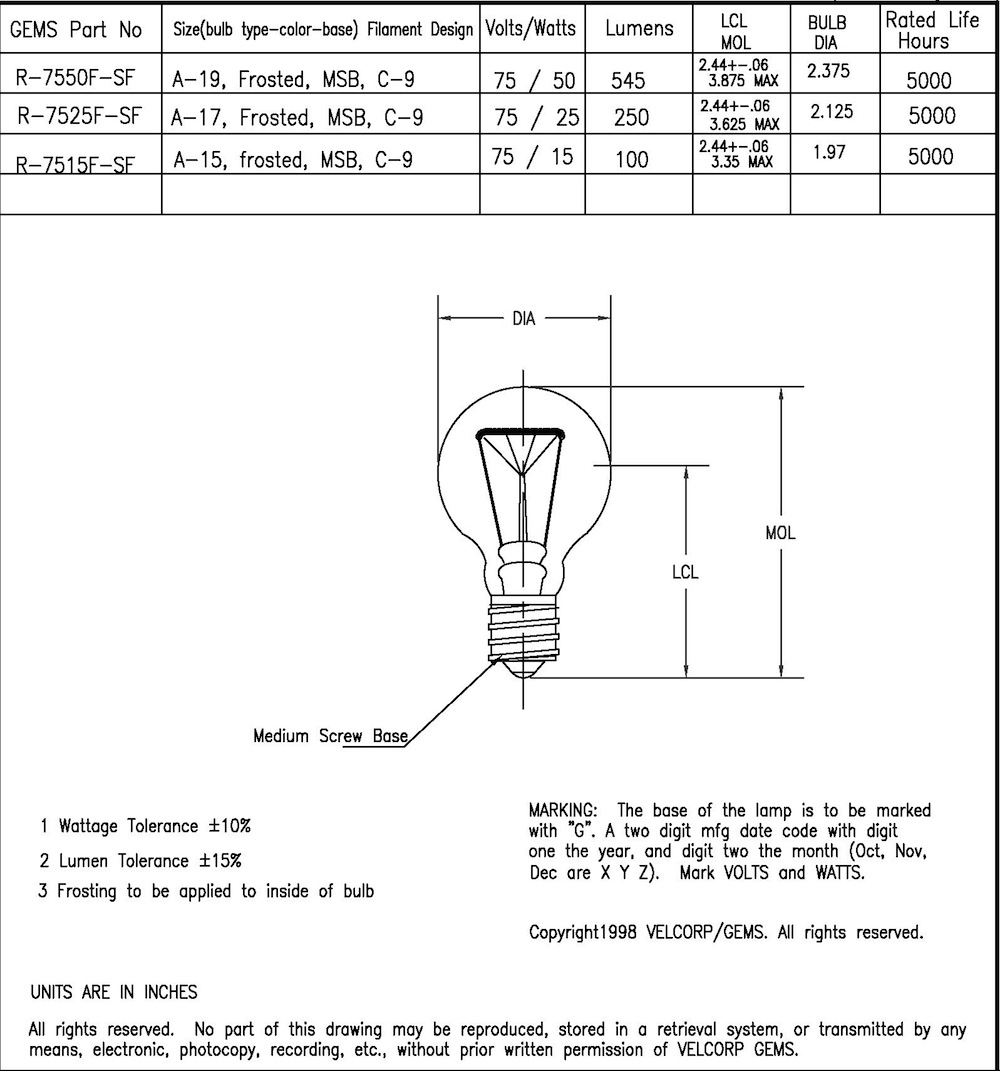 | GEMS Part No | Size(bulb type-color-base) Filament Design | Volts/Watts | Lumens | LCL MOL | BULB DIA | Rated Life Hours |
|---|---|---|---|---|---|---|
| R-7550F-SF | A-19, Frosted, MSB, C-9 | 75 / 50 | 545 | 2.44+-.06 3.875 MAX | 2.375 | 5000 |
| R-7525F-SF | A-17, Frosted, MSB, C-9 | 75 / 25 | 250 | 2.44+-.06 3.625 MAX | 2.125 | 5000 |
| R-7515F-SF | A-15, frosted, MSB, C-9 | 75 / 15 | 100 | 2.44+-.06 3.35 MAX | 1.97 | 5000 |
| | | | | | | |

DIA

MOL

LCL

Medium Screw Base

1 Wattage Tolerance ±10%

2 Lumen Tolerance ±15%

3 Frosting to be applied to inside of bulb

MARKING: The base of the lamp is to be marked with "G". A two digit mfg date code with digit one the year, and digit two the month (Oct, Nov, Dec are X Y Z). Mark VOLTS and WATTS.

Copyright1998 VELCORP/GEMS. All rights reserved.

UNITS ARE IN INCHES

All rights reserved. No part of this drawing may be reproduced, stored in a retrieval system, or transmitted by any means, electronic, photocopy, recording, etc., without prior written permission of VELCORP GEMS.